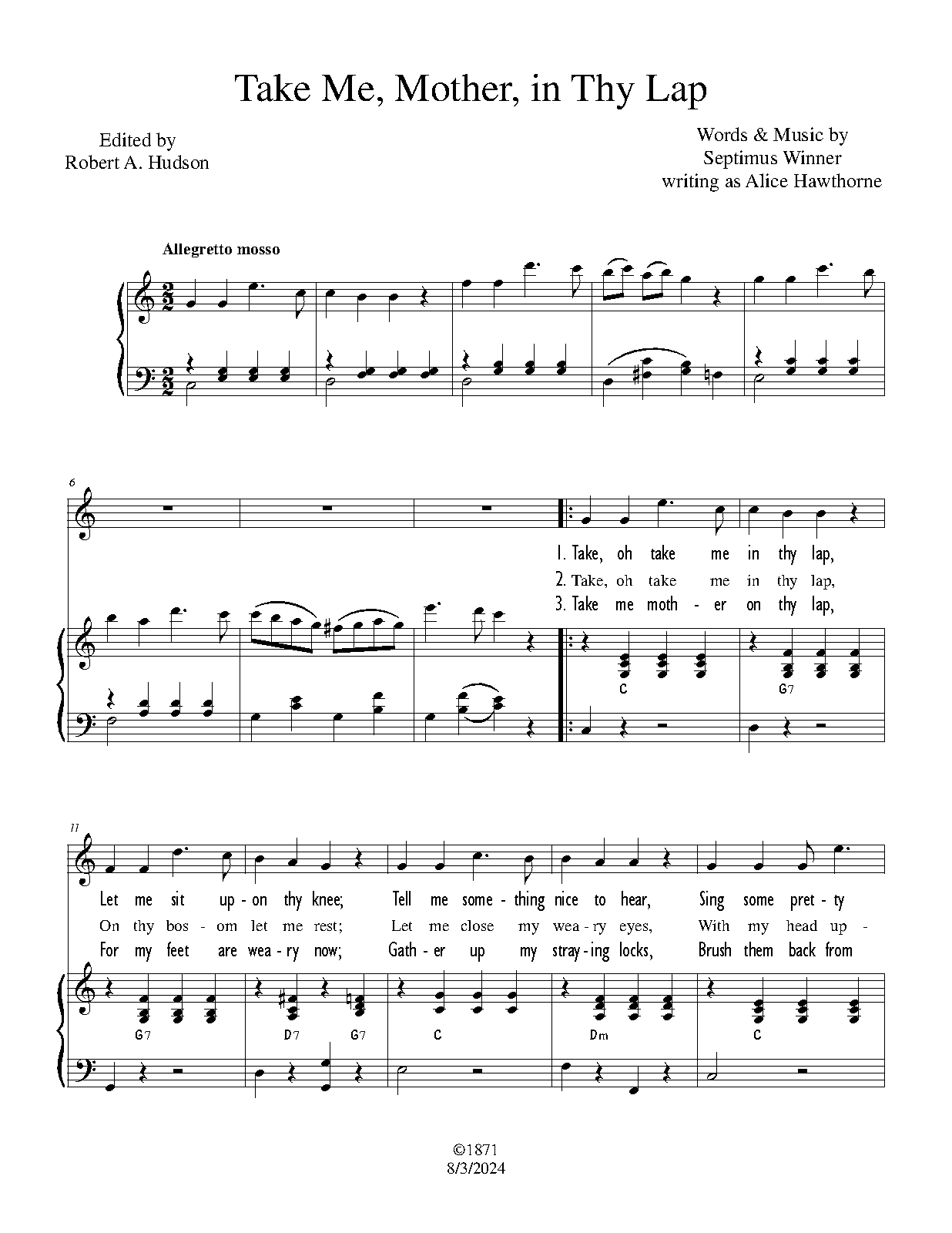 Take Me, Mother, in Thy Lap

Edited by
Robert A. Hudson

Words & Music by
Septimus Winner
writing as Alice Hawthorne

Allegretto mosso

6

1. Take, oh take me in thy lap,
2. Take, oh take me in thy lap,
3. Take me moth - er on thy lap,

C G7

11

Let me sit up - on thy knee; Tell me some - thing nice to hear, Sing some pret - ty
On thy bos - om let me rest; Let me close my wea - ry eyes, With my head up -
For my feet are wea - ry now; Gath - er up my stray - ing locks, Brush them back from

G7 D7 G7 C Dm C

©1871
8/3/2024